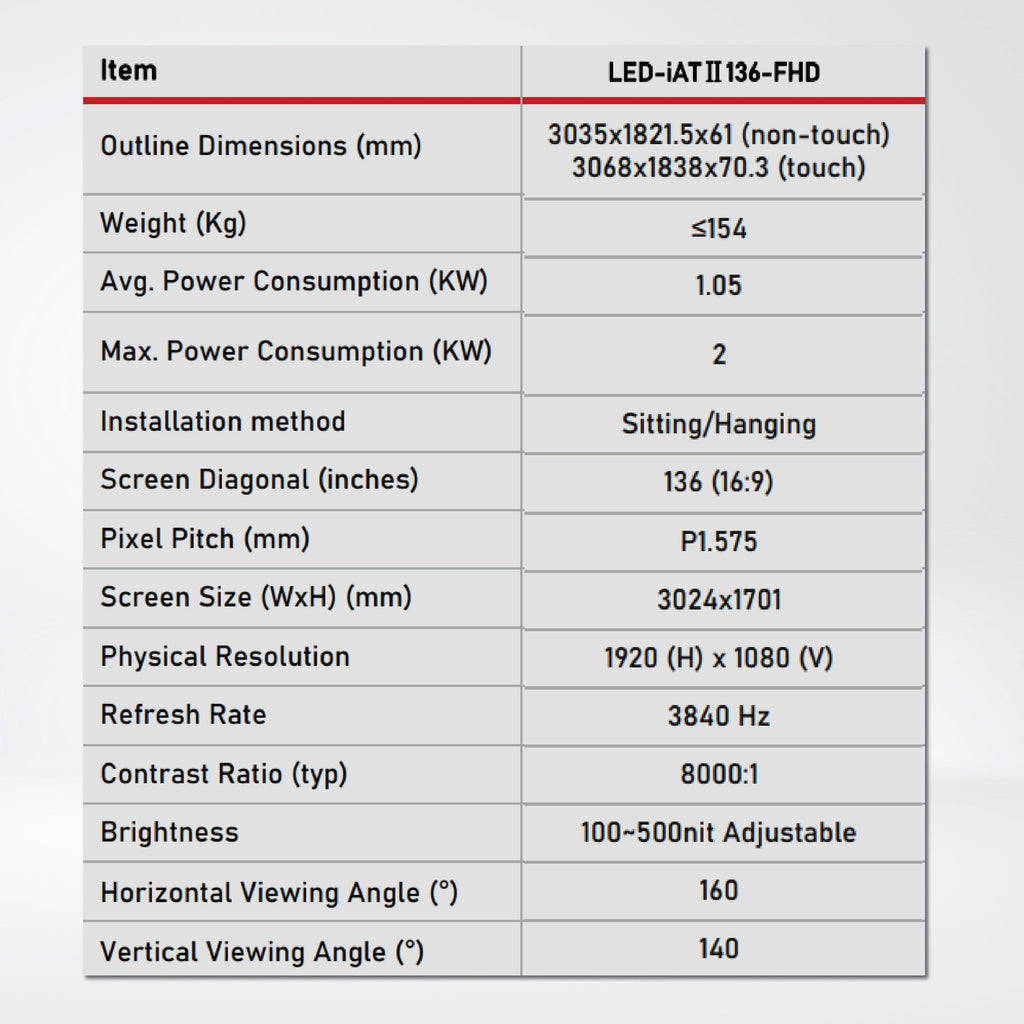 | Item | LED-iATⅡ136-FHD |
|---|---|
| Outline Dimensions (mm) | 3035x1821.5x61 (non-touch) 3068x1838x70.3 (touch) |
| Weight (Kg) | ≤154 |
| Avg. Power Consumption (KW) | 1.05 |
| Max. Power Consumption (KW) | 2 |
| Installation method | Sitting/Hanging |
| Screen Diagonal (inches) | 136 (16:9) |
| Pixel Pitch (mm) | P1.575 |
| Screen Size (WxH) (mm) | 3024x1701 |
| Physical Resolution | 1920 (H) x 1080 (V) |
| Refresh Rate | 3840 Hz |
| Contrast Ratio (typ) | 8000:1 |
| Brightness | 100~500nit Adjustable |
| Horizontal Viewing Angle (°) | 160 |
| Vertical Viewing Angle (°) | 140 |